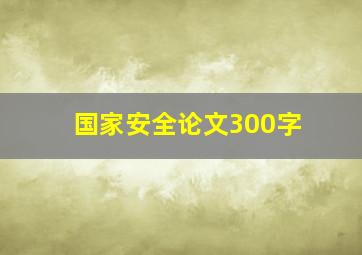 国家安全论文300字